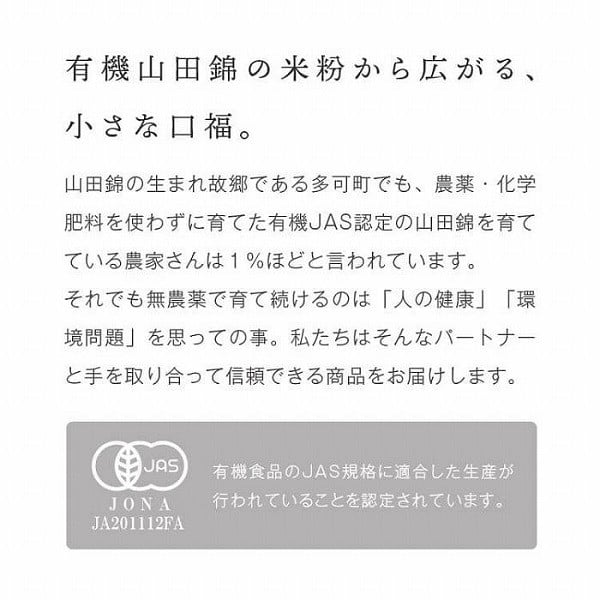 有機山田錦の米粉から広がる、
小さな口福。

山田錦の生まれ故郷である多可町でも、農薬・化学肥料を使わずに育てた有機JAS認定の山田錦を育てている農家さんは1%ほどと言われています。
それでも無農薬で育て続けるのは「人の健康」「環境問題」を思っての事。私たちはそんなパートナーと手を取り合って信頼できる商品をお届けします。

JAS
JONA
JA201112FA

有機食品のJAS規格に適合した生産が行われていることを認定されています。